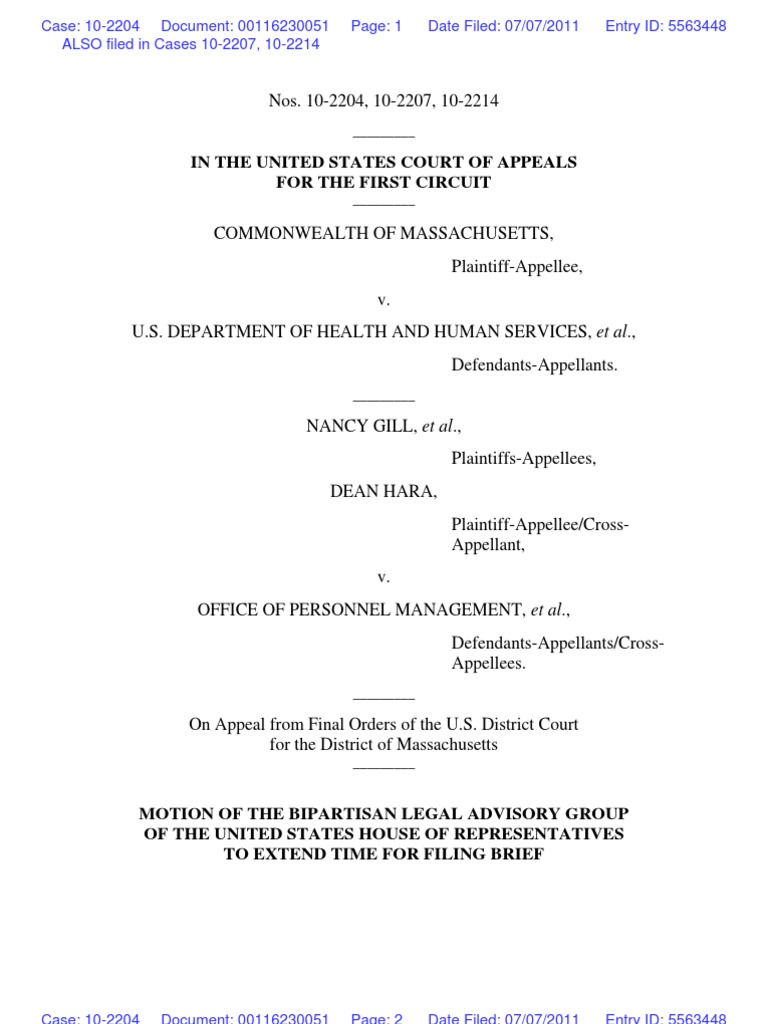 Case: 10-2204 Document: 00116230051 Page: 1 Date Filed: 07/07/2011 Entry ID: 5563448
ALSO filed in Cases 10-2207, 10-2214

Nos. 10-2204, 10-2207, 10-2214

IN THE UNITED STATES COURT OF APPEALS
FOR THE FIRST CIRCUIT

COMMONWEALTH OF MASSACHUSETTS,

Plaintiff-Appellee,

v.

U.S. DEPARTMENT OF HEALTH AND HUMAN SERVICES, et al.,

Defendants-Appellants.

NANCY GILL, et al.,

Plaintiffs-Appellees,

DEAN HARA,

Plaintiff-Appellee/Cross-Appellant,

v.

OFFICE OF PERSONNEL MANAGEMENT, et al.,

Defendants-Appellants/Cross-Appellees.

On Appeal from Final Orders of the U.S. District Court
for the District of Massachusetts

MOTION OF THE BIPARTISAN LEGAL ADVISORY GROUP
OF THE UNITED STATES HOUSE OF REPRESENTATIVES
TO EXTEND TIME FOR FILING BRIEF

Case: 10-2204 Document: 00116230051 Page: 2 Date Filed: 07/07/2011 Entry ID: 5563448